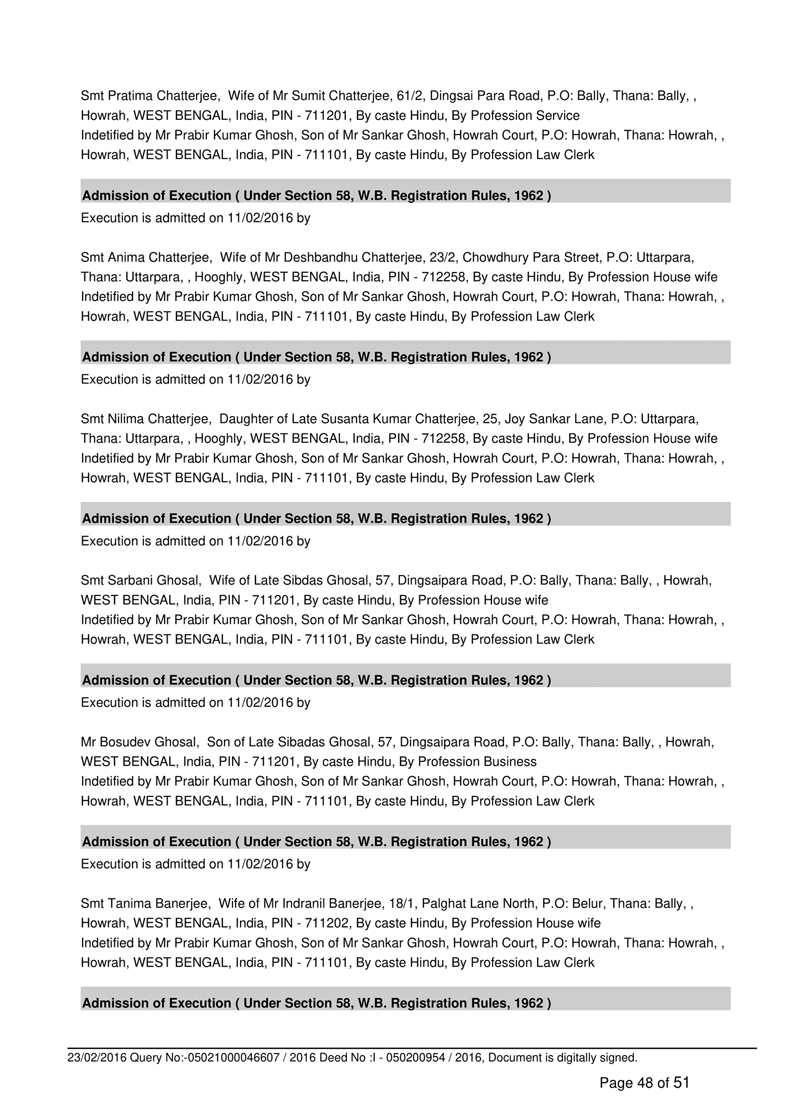 Smt Pratima Chatterjee, Wife of Mr Sumit Chatterjee, 61/2, Dingsai Para Road, P.O: Bally, Thana: Bally, , Howrah, WEST BENGAL, India, PIN - 711201, By caste Hindu, By Profession Service
Indetified by Mr Prabir Kumar Ghosh, Son of Mr Sankar Ghosh, Howrah Court, P.O: Howrah, Thana: Howrah, , Howrah, WEST BENGAL, India, PIN - 711101, By caste Hindu, By Profession Law Clerk

Admission of Execution ( Under Section 58, W.B. Registration Rules, 1962 )
Execution is admitted on 11/02/2016 by

Smt Anima Chatterjee, Wife of Mr Deshbandhu Chatterjee, 23/2, Chowdhury Para Street, P.O: Uttarpara, Thana: Uttarpara, , Hooghly, WEST BENGAL, India, PIN - 712258, By caste Hindu, By Profession House wife
Indetified by Mr Prabir Kumar Ghosh, Son of Mr Sankar Ghosh, Howrah Court, P.O: Howrah, Thana: Howrah, , Howrah, WEST BENGAL, India, PIN - 711101, By caste Hindu, By Profession Law Clerk

Admission of Execution ( Under Section 58, W.B. Registration Rules, 1962 )
Execution is admitted on 11/02/2016 by

Smt Nilima Chatterjee, Daughter of Late Susanta Kumar Chatterjee, 25, Joy Sankar Lane, P.O: Uttarpara, Thana: Uttarpara, , Hooghly, WEST BENGAL, India, PIN - 712258, By caste Hindu, By Profession House wife
Indetified by Mr Prabir Kumar Ghosh, Son of Mr Sankar Ghosh, Howrah Court, P.O: Howrah, Thana: Howrah, , Howrah, WEST BENGAL, India, PIN - 711101, By caste Hindu, By Profession Law Clerk

Admission of Execution ( Under Section 58, W.B. Registration Rules, 1962 )
Execution is admitted on 11/02/2016 by

Smt Sarbani Ghosal, Wife of Late Sibdas Ghosal, 57, Dingsaipara Road, P.O: Bally, Thana: Bally, , Howrah, WEST BENGAL, India, PIN - 711201, By caste Hindu, By Profession House wife
Indetified by Mr Prabir Kumar Ghosh, Son of Mr Sankar Ghosh, Howrah Court, P.O: Howrah, Thana: Howrah, , Howrah, WEST BENGAL, India, PIN - 711101, By caste Hindu, By Profession Law Clerk

Admission of Execution ( Under Section 58, W.B. Registration Rules, 1962 )
Execution is admitted on 11/02/2016 by

Mr Bosudev Ghosal, Son of Late Sibadas Ghosal, 57, Dingsaipara Road, P.O: Bally, Thana: Bally, , Howrah, WEST BENGAL, India, PIN - 711201, By caste Hindu, By Profession Business
Indetified by Mr Prabir Kumar Ghosh, Son of Mr Sankar Ghosh, Howrah Court, P.O: Howrah, Thana: Howrah, , Howrah, WEST BENGAL, India, PIN - 711101, By caste Hindu, By Profession Law Clerk

Admission of Execution ( Under Section 58, W.B. Registration Rules, 1962 )
Execution is admitted on 11/02/2016 by

Smt Tanima Banerjee, Wife of Mr Indranil Banerjee, 18/1, Palghat Lane North, P.O: Belur, Thana: Bally, , Howrah, WEST BENGAL, India, PIN - 711202, By caste Hindu, By Profession House wife
Indetified by Mr Prabir Kumar Ghosh, Son of Mr Sankar Ghosh, Howrah Court, P.O: Howrah, Thana: Howrah, , Howrah, WEST BENGAL, India, PIN - 711101, By caste Hindu, By Profession Law Clerk

Admission of Execution ( Under Section 58, W.B. Registration Rules, 1962 )

23/02/2016 Query No:-05021000046607 / 2016 Deed No :I - 050200954 / 2016, Document is digitally signed.
Page 48 of 51